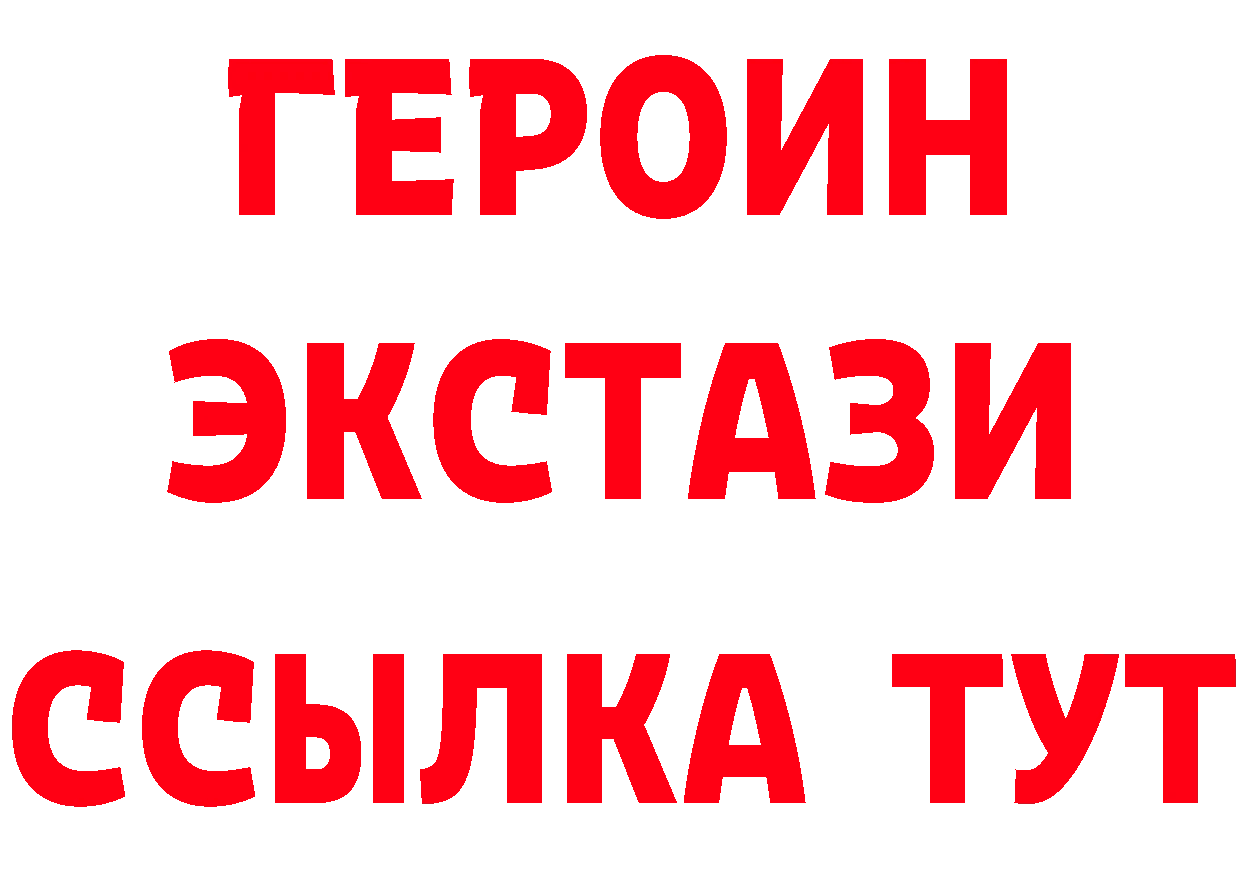 ГЕРОИН
ЭКСТАЗИ
ССЫЛКА ТУТ